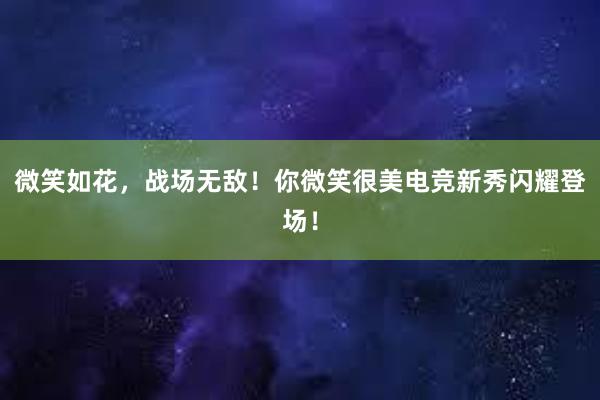 微笑如花，战场无敌！你微笑很美电竞新秀闪耀登场！